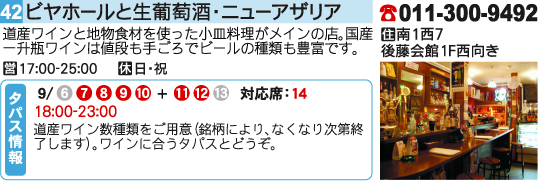 42 ビヤホールと生葡萄酒・ニューアザリア

☎011-300-9492

道産ワインと地物食材を使った小皿料理がメインの店。国産一升瓶ワインは値段も手ごろでビールの種類も豊富です。

住 南1西7
後藤会館1F西向き

営 17:00-25:00　休 日・祝

タパス情報

9/ 6 7 8 9 10 + 11 12 13　対応席：14
18:00-23:00
道産ワイン数種類をご用意（銘柄により、なくなり次第終了します）。ワインに合うタパスとどうぞ。